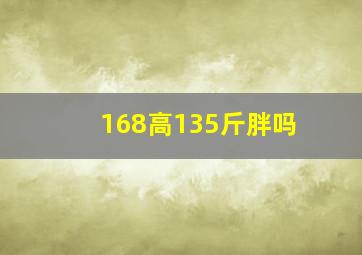 168高135斤胖吗